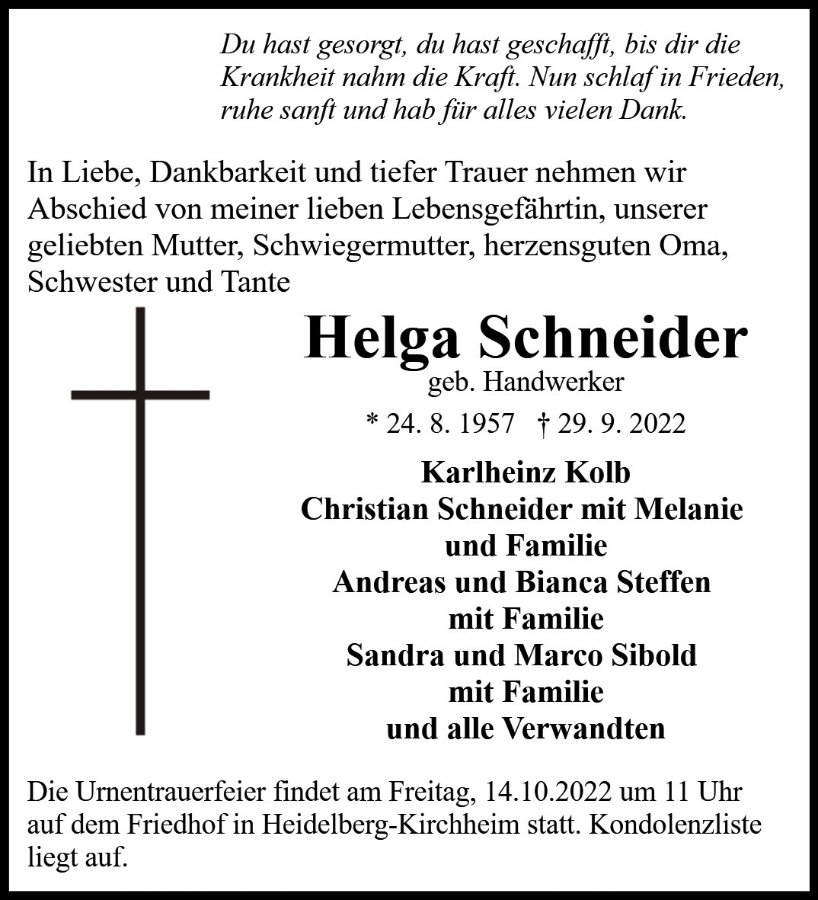 Du hast gesorgt, du hast geschafft, bis dir die Krankheit nahm die Kraft. Nun schlaf in Frieden, ruhe sanft und hab für alles vielen Dank.

In Liebe, Dankbarkeit und tiefer Trauer nehmen wir Abschied von meiner lieben Lebensgefährtin, unserer geliebten Mutter, Schwiegermutter, herzensguten Oma, Schwester und Tante

Helga Schneider
geb. Handwerker
* 24. 8. 1957 † 29. 9. 2022

Karlheinz Kolb
Christian Schneider mit Melanie
und Familie
Andreas und Bianca Steffen
mit Familie
Sandra und Marco Sibold
mit Familie
und alle Verwandten

Die Urnentrauerfeier findet am Freitag, 14.10.2022 um 11 Uhr auf dem Friedhof in Heidelberg-Kirchheim statt. Kondolenzliste liegt auf.